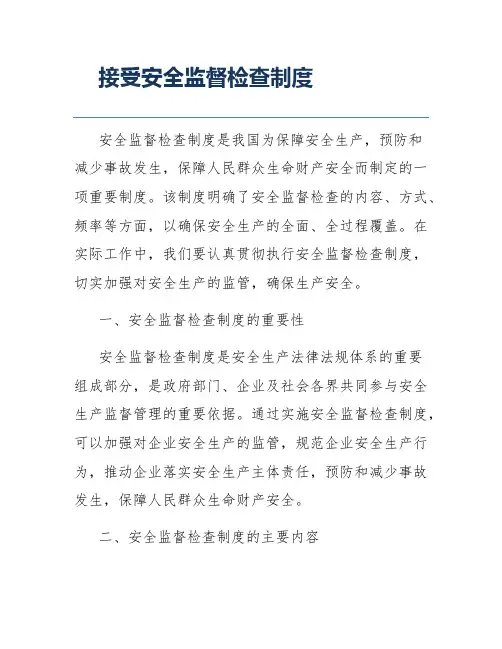 接受安全监督检查制度

安全监督检查制度是我国为保障安全生产，预防和减少事故发生，保障人民群众生命财产安全而制定的一项重要制度。该制度明确了安全监督检查的内容、方式、频率等方面，以确保安全生产的全面、全过程覆盖。在实际工作中，我们要认真贯彻执行安全监督检查制度，切实加强对安全生产的监管，确保生产安全。

一、安全监督检查制度的重要性

安全监督检查制度是安全生产法律法规体系的重要组成部分，是政府部门、企业及社会各界共同参与安全生产监督管理的重要依据。通过实施安全监督检查制度，可以加强对企业安全生产的监管，规范企业安全生产行为，推动企业落实安全生产主体责任，预防和减少事故发生，保障人民群众生命财产安全。

二、安全监督检查制度的主要内容